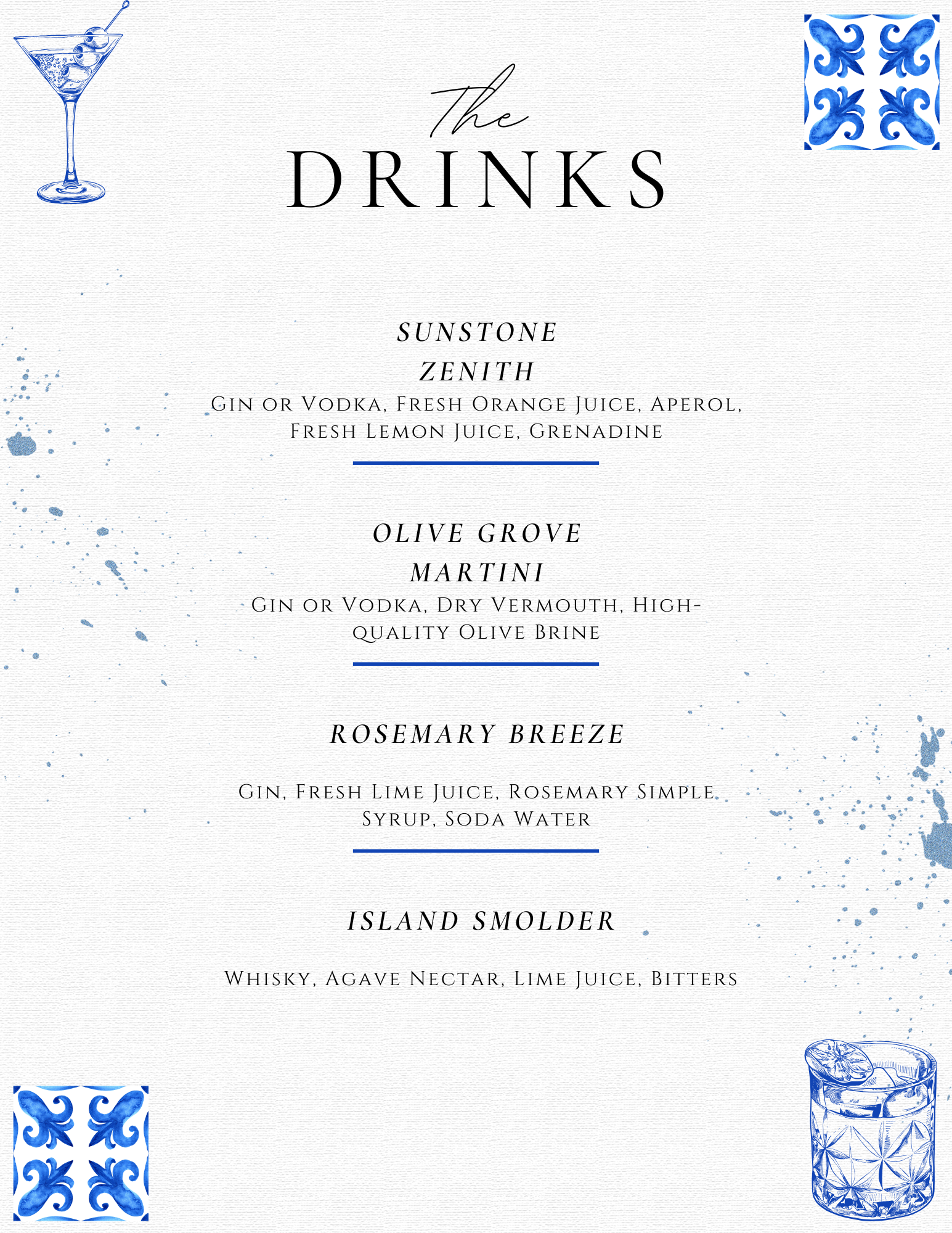 The
DRINKS

SUNSTONE ZENITH
Gin or Vodka, Fresh Orange Juice, Aperol, Fresh Lemon Juice, Grenadine

OLIVE GROVE MARTINI
Gin or Vodka, Dry Vermouth, High-quality Olive Brine

ROSEMARY BREEZE

Gin, Fresh Lime Juice, Rosemary Simple Syrup, Soda Water

ISLAND SMOLDER

Whisky, Agave Nectar, Lime Juice, Bitters